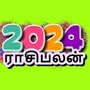 2024
ராசிபலன்